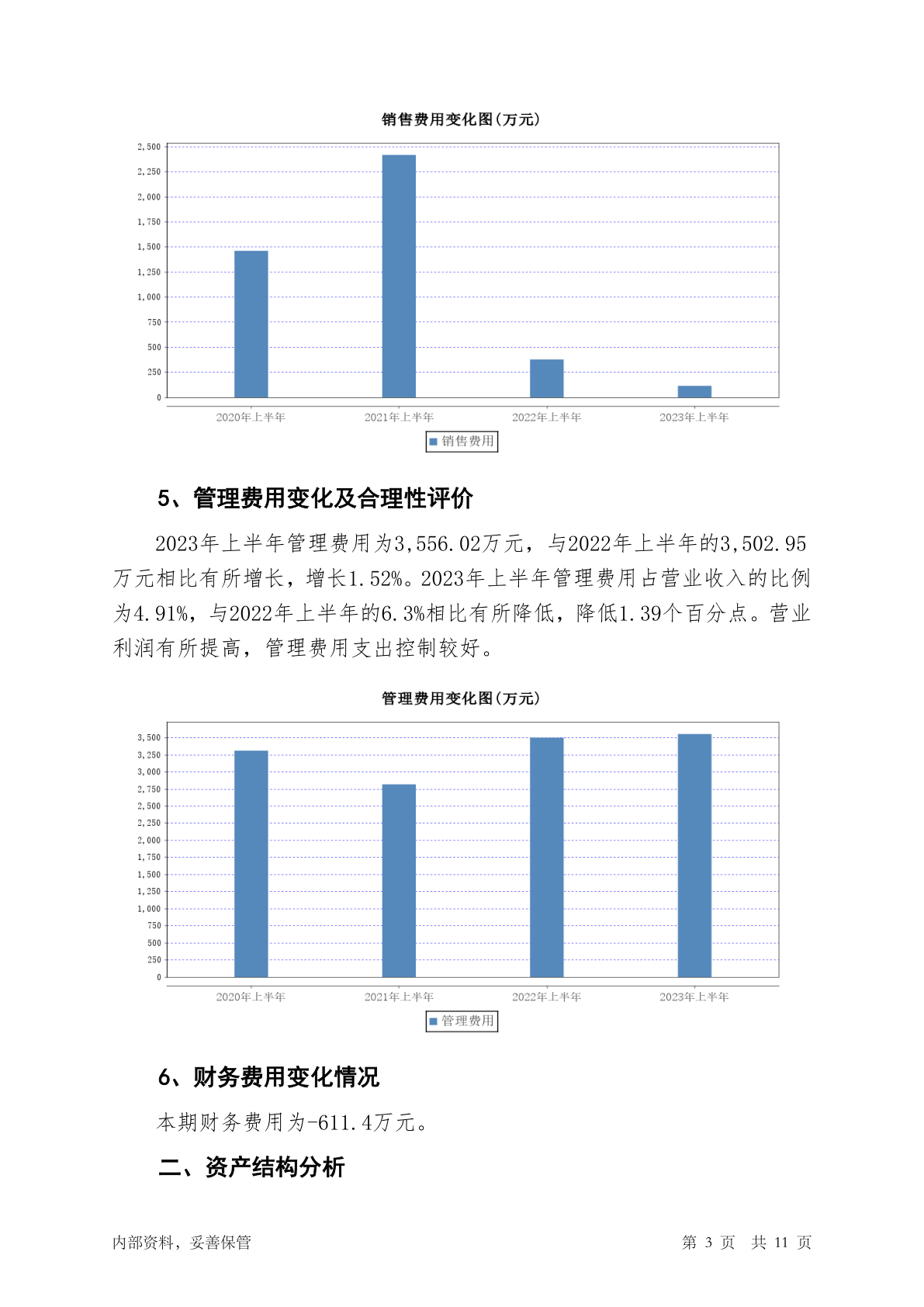 销售费用变化图(万元)

2,500
2,250
2,000
1,750
1,500
1,250
1,000
750
500
250
0

2020年上半年 2021年上半年 2022年上半年 2023年上半年

销售费用

5、管理费用变化及合理性评价

2023年上半年管理费用为3,556.02万元，与2022年上半年的3,502.95万元相比有所增长，增长1.52%。2023年上半年管理费用占营业收入的比例为4.91%，与2022年上半年的6.3%相比有所降低，降低1.39个百分点。营业利润有所提高，管理费用支出控制较好。

管理费用变化图(万元)

3,500
3,250
3,000
2,750
2,500
2,250
2,000
1,750
1,500
1,250
1,000
750
500
250
0

2020年上半年 2021年上半年 2022年上半年 2023年上半年

管理费用

6、财务费用变化情况

本期财务费用为-611.4万元。

二、资产结构分析

内部资料，妥善保管 第 3 页 共 11 页